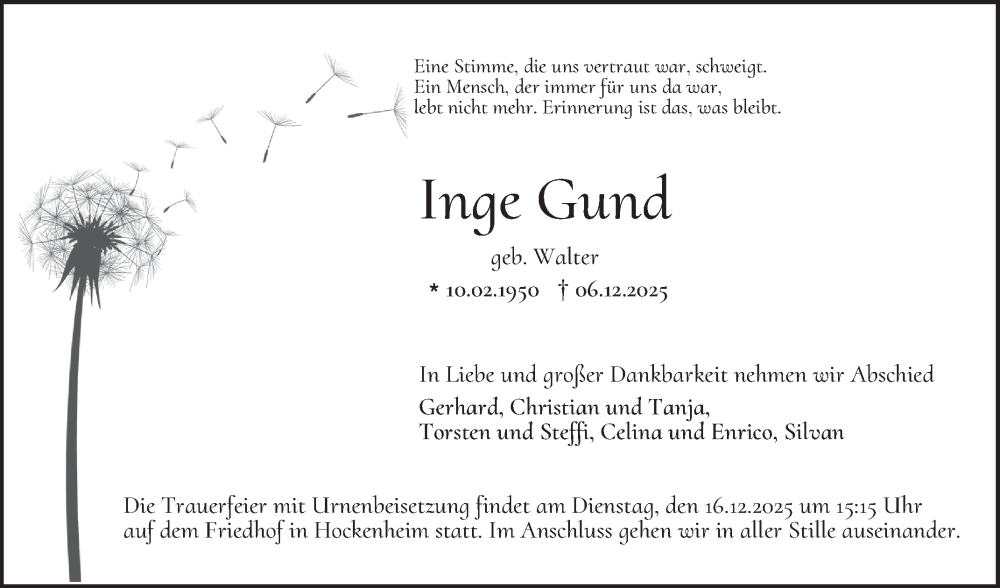 Eine Stimme, die uns vertraut war, schweigt.
Ein Mensch, der immer für uns da war,
lebt nicht mehr. Erinnerung ist das, was bleibt.

Inge Gund

geb. Walter

* 10.02.1950 † 06.12.2025

In Liebe und großer Dankbarkeit nehmen wir Abschied

Gerhard, Christian und Tanja,
Torsten und Steffi, Celina und Enrico, Silvan

Die Trauerfeier mit Urnenbeisetzung findet am Dienstag, den 16.12.2025 um 15:15 Uhr auf dem Friedhof in Hockenheim statt. Im Anschluss gehen wir in aller Stille auseinander.